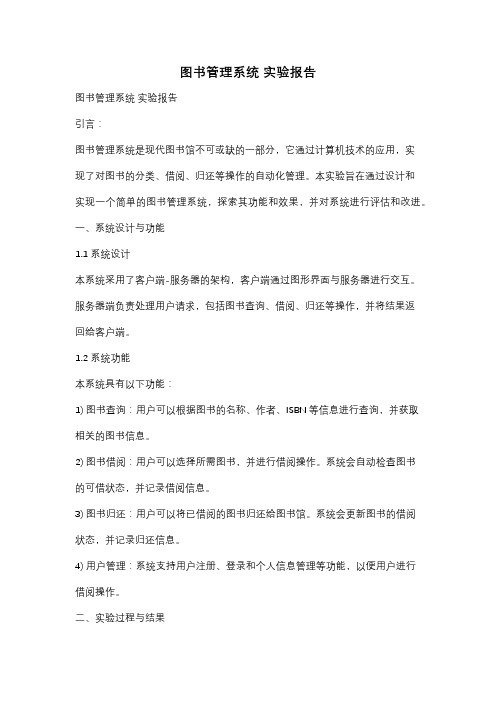 图书管理系统 实验报告

图书管理系统 实验报告

引言：

图书管理系统是现代图书馆不可或缺的一部分，它通过计算机技术的应用，实现了对图书的分类、借阅、归还等操作的自动化管理。本实验旨在通过设计和实现一个简单的图书管理系统，探索其功能和效果，并对系统进行评估和改进。

一、系统设计与功能

1.1 系统设计

本系统采用了客户端-服务器的架构，客户端通过图形界面与服务器进行交互。服务器端负责处理用户请求，包括图书查询、借阅、归还等操作，并将结果返回给客户端。

1.2 系统功能

本系统具有以下功能：

1) 图书查询：用户可以根据图书的名称、作者、ISBN 等信息进行查询，并获取相关的图书信息。

2) 图书借阅：用户可以选择所需图书，并进行借阅操作。系统会自动检查图书的可借状态，并记录借阅信息。

3) 图书归还：用户可以将已借阅的图书归还给图书馆。系统会更新图书的借阅状态，并记录归还信息。

4) 用户管理：系统支持用户注册、登录和个人信息管理等功能，以便用户进行借阅操作。

二、实验过程与结果